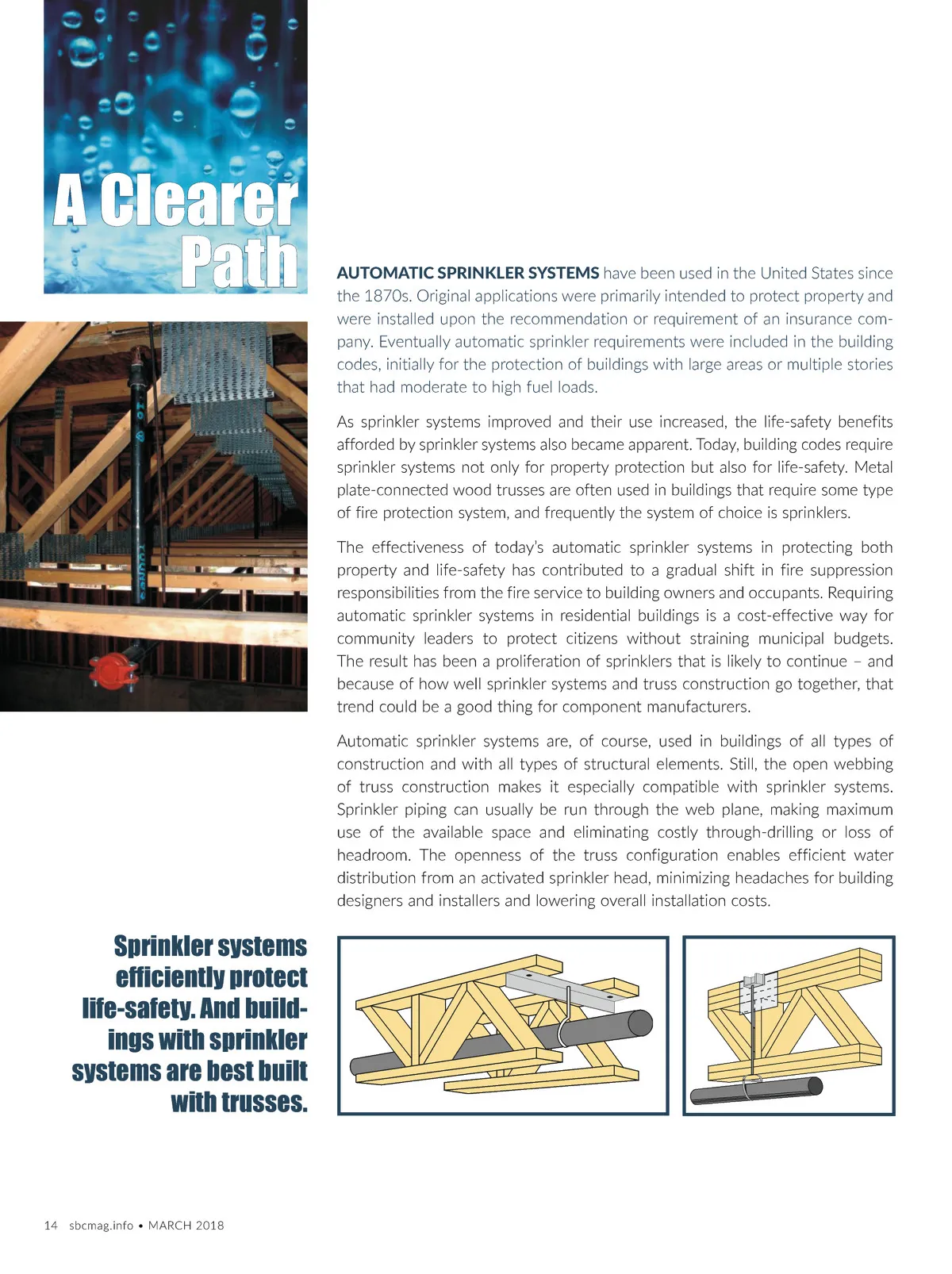 A Clearer Path

AUTOMATIC SPRINKLER SYSTEMS have been used in the United States since the 1870s. Original applications were primarily intended to protect property and were installed upon the recommendation or requirement of an insurance company. Eventually automatic sprinkler requirements were included in the building codes, initially for the protection of buildings with large areas or multiple stories that had moderate to high fuel loads.

As sprinkler systems improved and their use increased, the life-safety benefits afforded by sprinkler systems also became apparent. Today, building codes require sprinkler systems not only for property protection but also for life-safety. Metal plate-connected wood trusses are often used in buildings that require some type of fire protection system, and frequently the system of choice is sprinklers.

The effectiveness of today's automatic sprinkler systems in protecting both property and life-safety has contributed to a gradual shift in fire suppression responsibilities from the fire service to building owners and occupants. Requiring automatic sprinkler systems in residential buildings is a cost-effective way for community leaders to protect citizens without straining municipal budgets. The result has been a proliferation of sprinklers that is likely to continue – and because of how well sprinkler systems and truss construction go together, that trend could be a good thing for component manufacturers.

Automatic sprinkler systems are, of course, used in buildings of all types of construction and with all types of structural elements. Still, the open webbing of truss construction makes it especially compatible with sprinkler systems. Sprinkler piping can usually be run through the web plane, making maximum use of the available space and eliminating costly through-drilling or loss of headroom. The openness of the truss configuration enables efficient water distribution from an activated sprinkler head, minimizing headaches for building designers and installers and lowering overall installation costs.

Sprinkler systems efficiently protect life-safety. And buildings with sprinkler systems are best built with trusses.

14 sbcmag.info • MARCH 2018